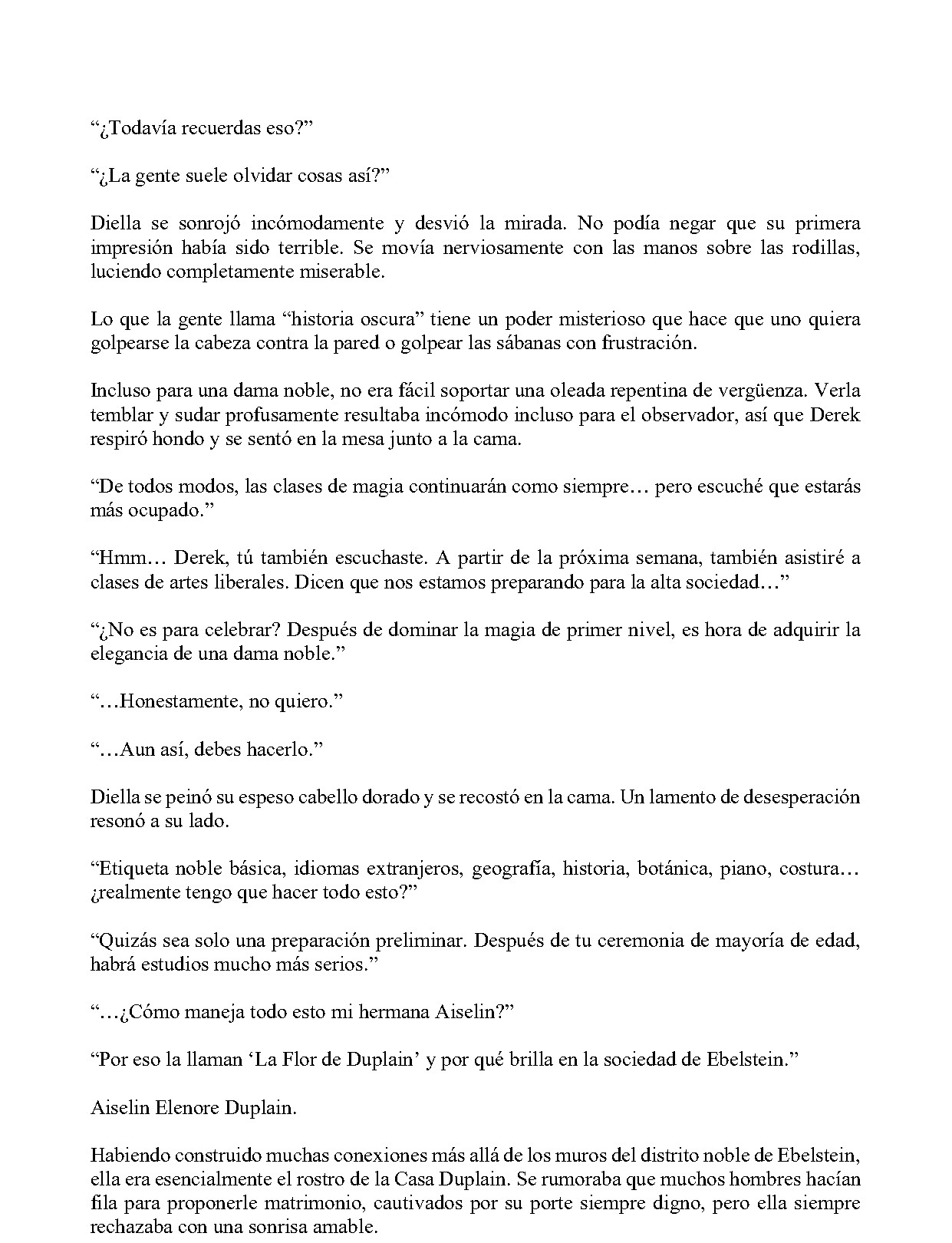 "¿Todavía recuerdas eso?"

"¿La gente suele olvidar cosas así?"

Diella se sonrojó incómodamente y desvió la mirada. No podía negar que su primera impresión había sido terrible. Se movía nerviosamente con las manos sobre las rodillas, luciendo completamente miserable.

Lo que la gente llama "historia oscura" tiene un poder misterioso que hace que uno quiera golpearse la cabeza contra la pared o golpear las sábanas con frustración.

Incluso para una dama noble, no era fácil soportar una oleada repentina de vergüenza. Verla temblar y sudar profusamente resultaba incómodo incluso para el observador, así que Derek respiró hondo y se sentó en la mesa junto a la cama.

"De todos modos, las clases de magia continuarán como siempre… pero escuché que estarás más ocupado."

"Hmm… Derek, tú también escuchaste. A partir de la próxima semana, también asistiré a clases de artes liberales. Dicen que nos estamos preparando para la alta sociedad…"

"¿No es para celebrar? Después de dominar la magia de primer nivel, es hora de adquirir la elegancia de una dama noble."

"…Honestamente, no quiero."

"…Aun así, debes hacerlo."

Diella se peinó su espeso cabello dorado y se recostó en la cama. Un lamento de desesperación resonó a su lado.

"Etiqueta noble básica, idiomas extranjeros, geografía, historia, botánica, piano, costura… ¿realmente tengo que hacer todo esto?"

"Quizás sea solo una preparación preliminar. Después de tu ceremonia de mayoría de edad, habrá estudios mucho más serios."

"…¿Cómo maneja todo esto mi hermana Aiselin?"

"Por eso la llaman 'La Flor de Duplain' y por qué brilla en la sociedad de Ebelstein."

Aiselin Elenore Duplain.

Habiendo construido muchas conexiones más allá de los muros del distrito noble de Ebelstein, ella era esencialmente el rostro de la Casa Duplain. Se rumoraba que muchos hombres hacían fila para proponerle matrimonio, cautivados por su porte siempre digno, pero ella siempre rechazaba con una sonrisa amable.